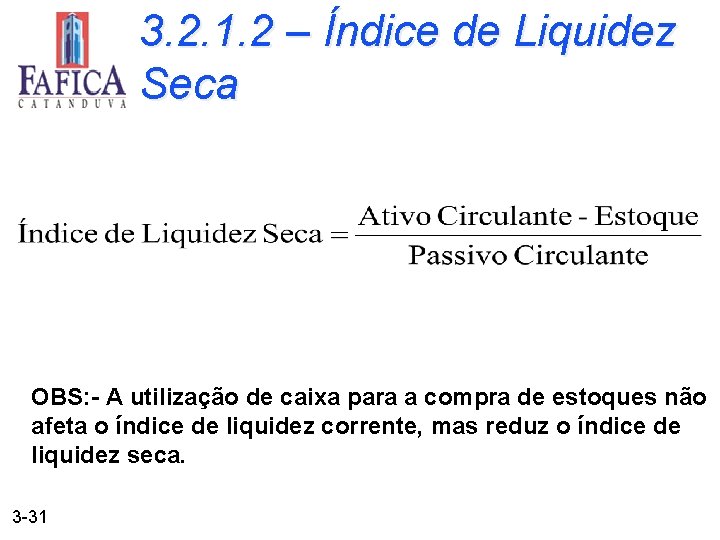 FAFICA
CATANDUVA

3.2.1.2 – Índice de Liquidez Seca

$\text{Índice de Liquidez Seca} = \frac{\text{Ativo Circulante - Estoque}}{\text{Passivo Circulante}}$

OBS:- A utilização de caixa para a compra de estoques não afeta o índice de liquidez corrente, mas reduz o índice de liquidez seca.

3-31